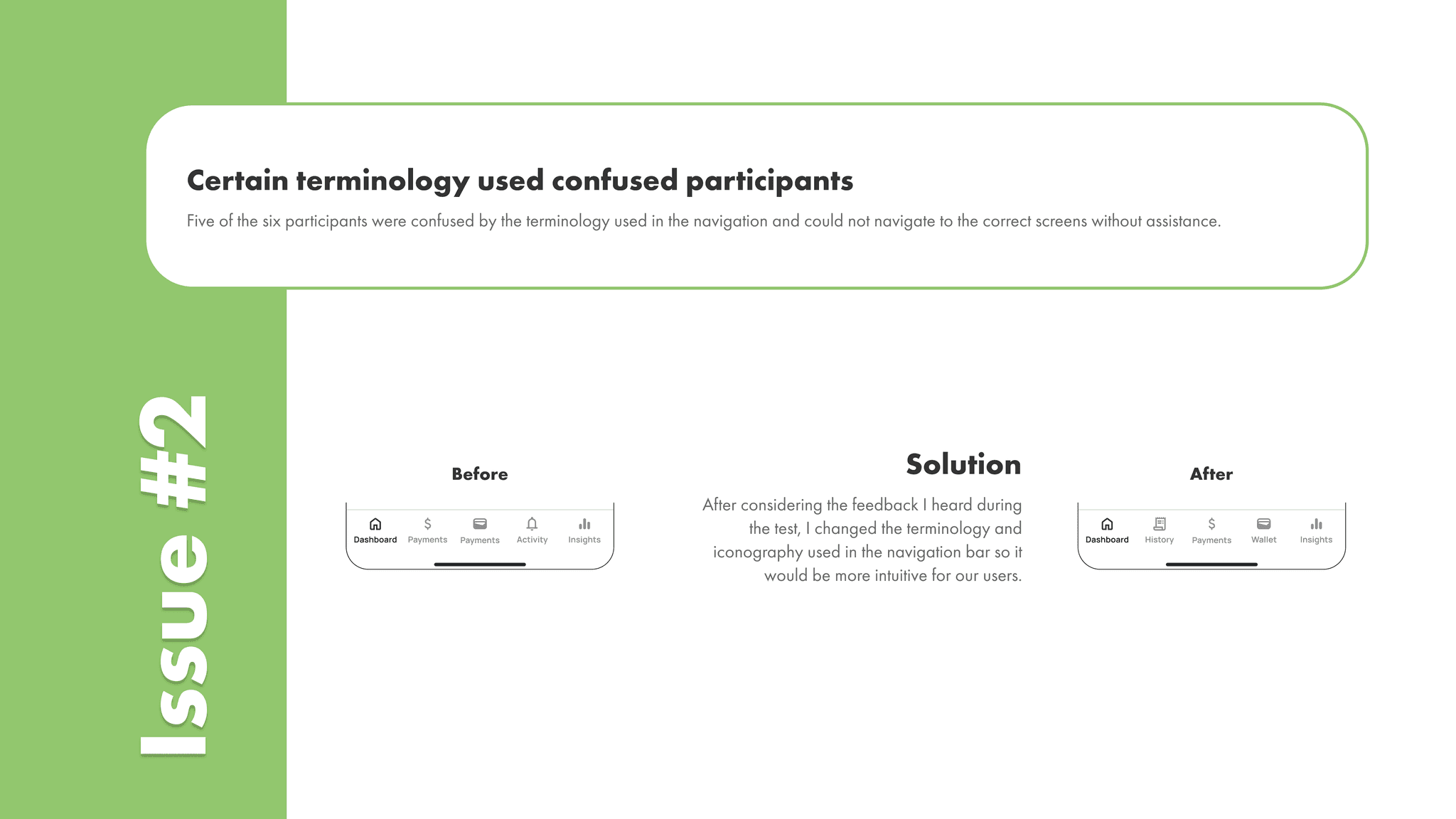 Issue #2

Certain terminology used confused participants

Five of the six participants were confused by the terminology used in the navigation and could not navigate to the correct screens without assistance.

Before

Dashboard Payments Payments Activity Insights

Solution

After considering the feedback I heard during the test, I changed the terminology and iconography used in the navigation bar so it would be more intuitive for our users.

After

Dashboard History Payments Wallet Insights